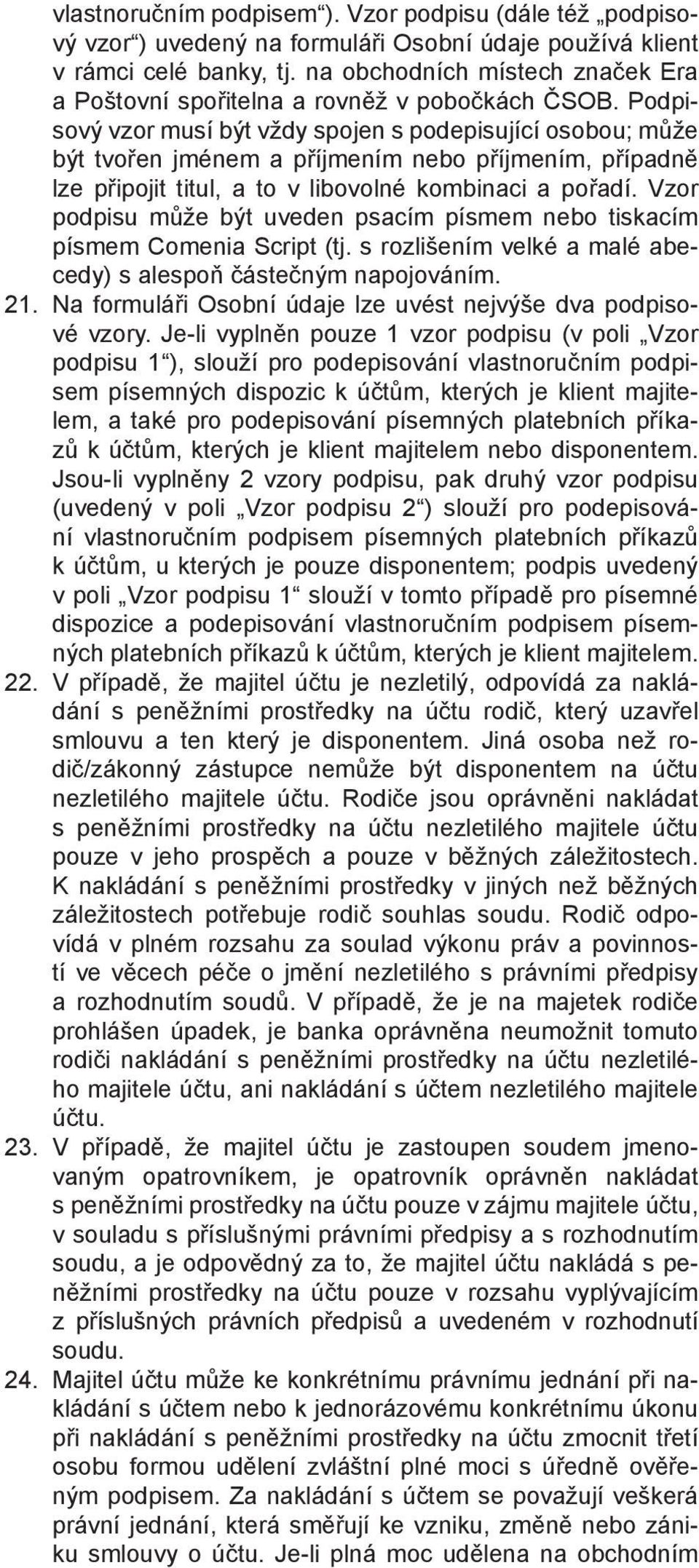 vlastnoručním podpisem“). Vzor podpisu (dále též „podpisový vzor“) uvedený na formuláři Osobní údaje používá klient v rámci celé banky, tj. na obchodních místech značek Era a Poštovní spořitelna a rovněž v pobočkách ČSOB. Podpisový vzor musí být vždy spojen s podepisující osobou; může být tvořen jménem a příjmením nebo příjmením, případně lze připojit titul, a to v libovolné kombinaci a pořadí. Vzor podpisu může být uveden psacím písmem nebo tiskacím písmem Comenia Script (tj. s rozlišením velké a malé abecedy) s alespoň částečným napojováním.

21. Na formuláři Osobní údaje lze uvést nejvýše dva podpisové vzory. Je-li vyplněn pouze 1 vzor podpisu (v poli „Vzor podpisu 1“), slouží pro podepisování vlastnoručním podpisem písemných dispozic k účtům, kterých je klient majitelem, a také pro podepisování písemných platebních příkazů k účtům, kterých je klient majitelem nebo disponentem. Jsou-li vyplněny 2 vzory podpisu, pak druhý vzor podpisu (uvedený v poli „Vzor podpisu 2“) slouží pro podepisování vlastnoručním podpisem písemných platebních příkazů k účtům, u kterých je pouze disponentem; podpis uvedený v poli „Vzor podpisu 1“ slouží v tomto případě pro písemné dispozice a podepisování vlastnoručním podpisem písemných platebních příkazů k účtům, kterých je klient majitelem.

22. V případě, že majitel účtu je nezletilý, odpovídá za nakládání s peněžními prostředky na účtu rodič, který uzavřel smlouvu a ten který je disponentem. Jiná osoba než rodič/zákonný zástupce nemůže být disponentem na účtu nezletilého majitele účtu. Rodiče jsou oprávněni nakládat s peněžními prostředky na účtu nezletilého majitele účtu pouze v jeho prospěch a pouze v běžných záležitostech. K nakládání s peněžními prostředky v jiných než běžných záležitostech potřebuje rodič souhlas soudu. Rodič odpovídá v plném rozsahu za soulad výkonu práv a povinností ve věcech péče o jmění nezletilého s právními předpisy a rozhodnutím soudů. V případě, že je na majetek rodiče prohlášen úpadek, je banka oprávněna neumožnit tomuto rodiči nakládání s peněžními prostředky na účtu nezletilého majitele účtu, ani nakládání s účtem nezletilého majitele účtu.

23. V případě, že majitel účtu je zastoupen soudem jmenovaným opatrovníkem, je opatrovník oprávněn nakládat s peněžními prostředky na účtu pouze v zájmu majitele účtu, v souladu s příslušnými právními předpisy a s rozhodnutím soudu, a je odpovědný za to, že majitel účtu nakládá s peněžními prostředky na účtu pouze v rozsahu vyplývajícím z příslušných právních předpisů a uvedeném v rozhodnutí soudu.

24. Majitel účtu může ke konkrétnímu právnímu jednání při nakládání s účtem nebo k jednorázovému konkrétnímu úkonu při nakládání s peněžními prostředky na účtu zmocnit třetí osobu formou udělení zvláštní plné moci s úředně ověřeným podpisem. Za nakládání s účtem se považují veškerá právní jednání, která směřují ke vzniku, změně nebo zániku smlouvy o účtu. Je-li plná moc udělena na obchodním